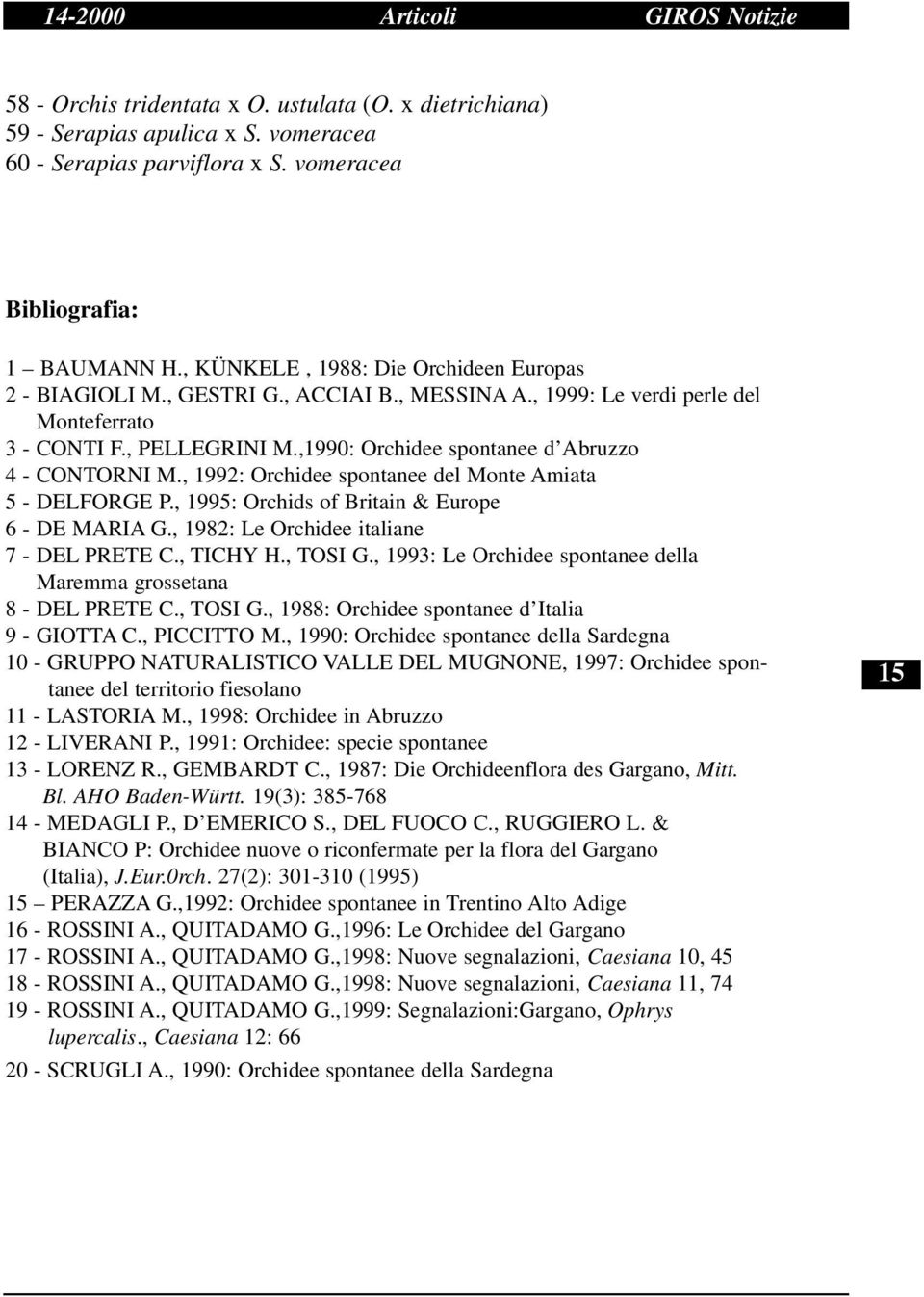 14-2000 Articoli GIROS Notizie

58 - Orchis tridentata x O. ustulata (O. x dietrichiana)
59 - Serapias apulica x S. vomeracea
60 - Serapias parviflora x S. vomeracea

Bibliografia:

1 – BAUMANN H., KÜNKELE , 1988: Die Orchideen Europas
2 - BIAGIOLI M., GESTRI G., ACCIAI B., MESSINA A., 1999: Le verdi perle del Monteferrato
3 - CONTI F., PELLEGRINI M.,1990: Orchidee spontanee d'Abruzzo
4 - CONTORNI M., 1992: Orchidee spontanee del Monte Amiata
5 - DELFORGE P., 1995: Orchids of Britain & Europe
6 - DE MARIA G., 1982: Le Orchidee italiane
7 - DEL PRETE C., TICHY H., TOSI G., 1993: Le Orchidee spontanee della Maremma grossetana
8 - DEL PRETE C., TOSI G., 1988: Orchidee spontanee d'Italia
9 - GIOTTA C., PICCITTO M., 1990: Orchidee spontanee della Sardegna
10 - GRUPPO NATURALISTICO VALLE DEL MUGNONE, 1997: Orchidee spontanee del territorio fiesolano
11 - LASTORIA M., 1998: Orchidee in Abruzzo
12 - LIVERANI P., 1991: Orchidee: specie spontanee
13 - LORENZ R., GEMBARDT C., 1987: Die Orchideenflora des Gargano, Mitt. Bl. AHO Baden-Württ. 19(3): 385-768
14 - MEDAGLI P., D'EMERICO S., DEL FUOCO C., RUGGIERO L. & BIANCO P: Orchidee nuove o riconfermate per la flora del Gargano (Italia), J.Eur.0rch. 27(2): 301-310 (1995)
15 – PERAZZA G.,1992: Orchidee spontanee in Trentino Alto Adige
16 - ROSSINI A., QUITADAMO G.,1996: Le Orchidee del Gargano
17 - ROSSINI A., QUITADAMO G.,1998: Nuove segnalazioni, Caesiana 10, 45
18 - ROSSINI A., QUITADAMO G.,1998: Nuove segnalazioni, Caesiana 11, 74
19 - ROSSINI A., QUITADAMO G.,1999: Segnalazioni:Gargano, Ophrys lupercalis., Caesiana 12: 66
20 - SCRUGLI A., 1990: Orchidee spontanee della Sardegna

15